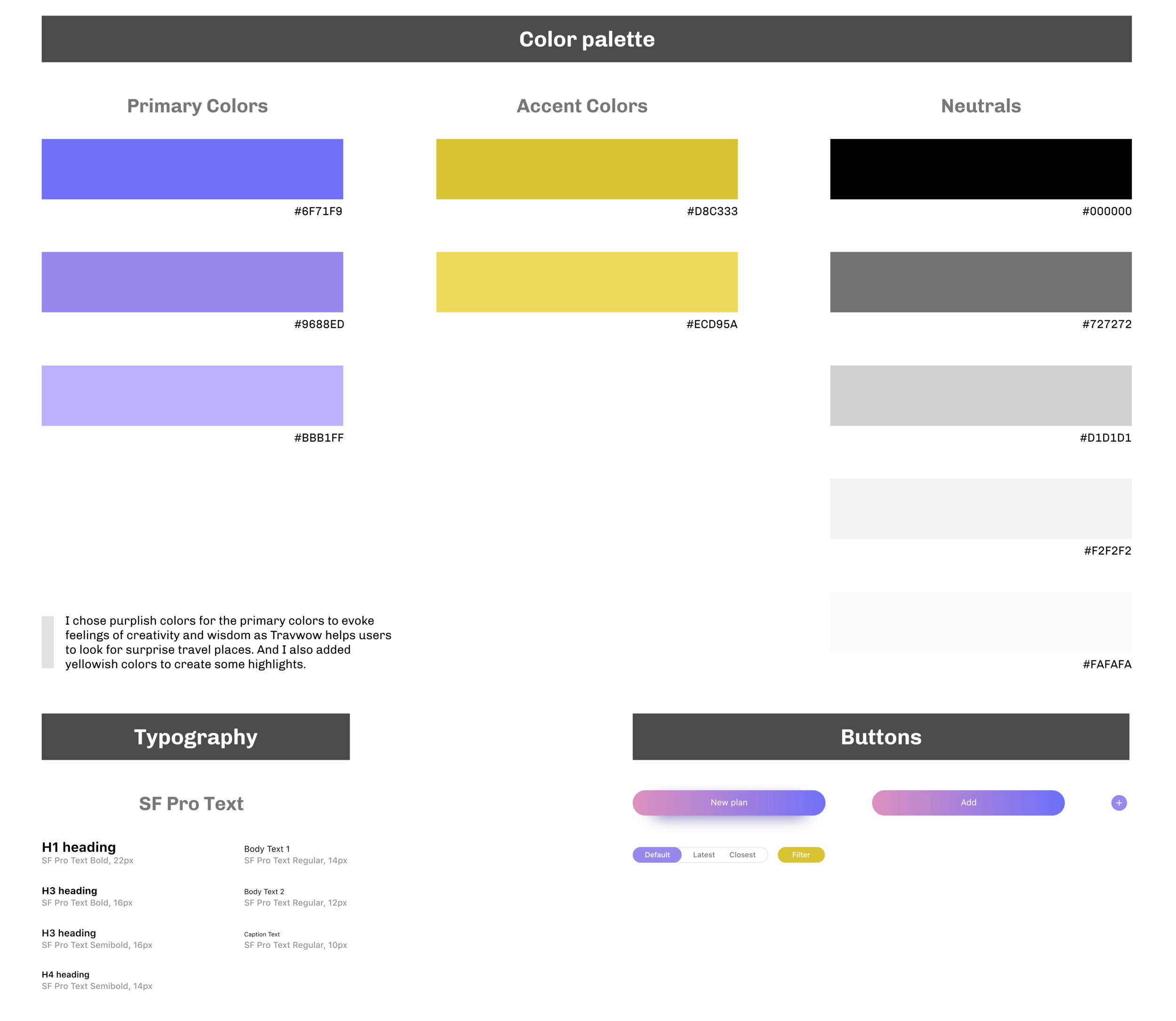 Color palette

Primary Colors

#6F71F9

#9688ED

#BBB1FF

Accent Colors

#D8C333

#ECD95A

Neutrals

#000000

#727272

#D1D1D1

#F2F2F2

#FAFAFA

I chose purplish colors for the primary colors to evoke feelings of creativity and wisdom as Travwow helps users to look for surprise travel places. And I also added yellowish colors to create some highlights.

Typography

SF Pro Text

H1 heading
SF Pro Text Bold, 22px

H3 heading
SF Pro Text Bold, 16px

H3 heading
SF Pro Text Semibold, 16px

H4 heading
SF Pro Text Semibold, 14px

Body Text 1
SF Pro Text Regular, 14px

Body Text 2
SF Pro Text Regular, 12px

Caption Text
SF Pro Text Regular, 10px

Buttons

New plan

Add

+

Default Latest Closest

Filter